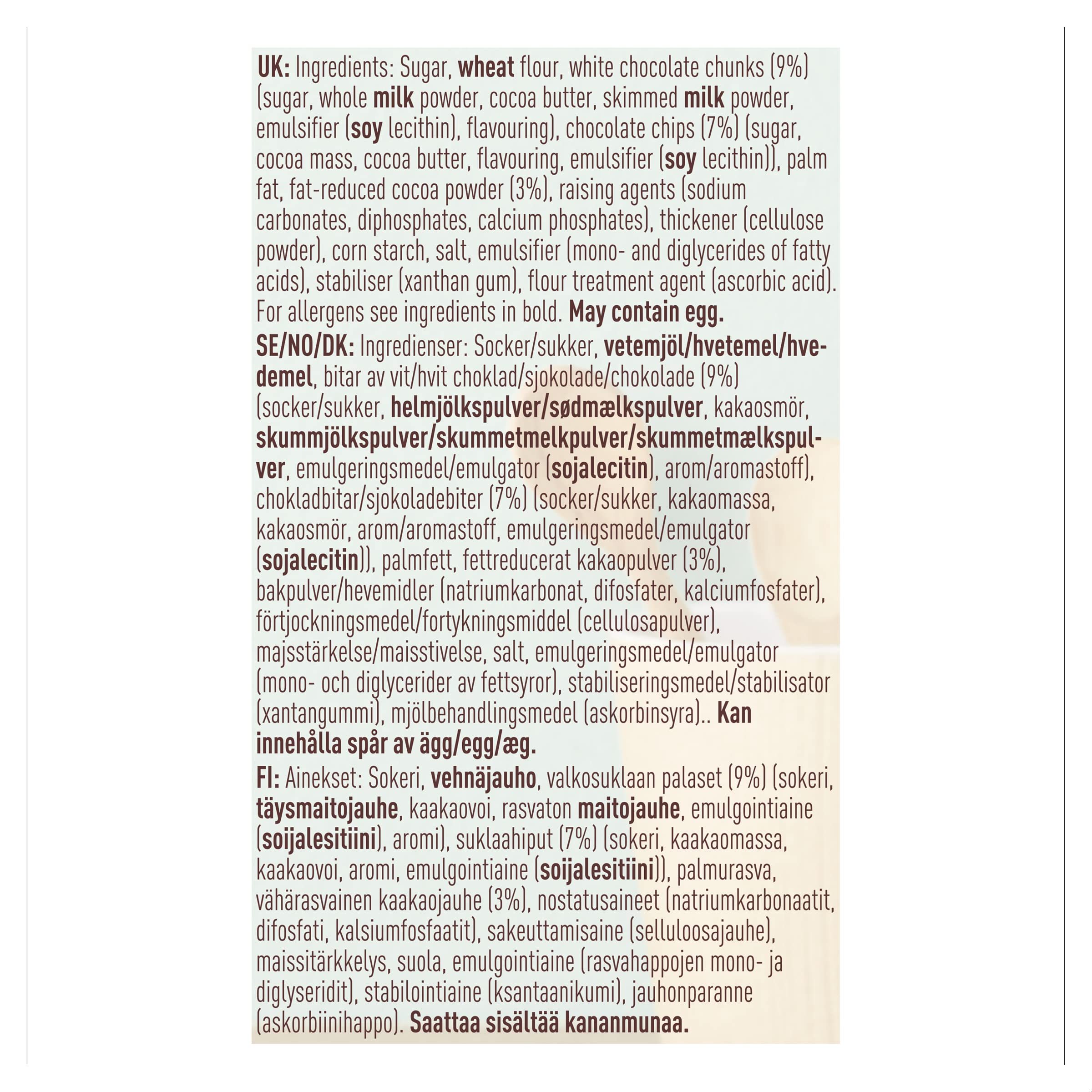 UK: Ingredients: Sugar, wheat flour, white chocolate chunks (9%) (sugar, whole milk powder, cocoa butter, skimmed milk powder, emulsifier (soy lecithin), flavouring), chocolate chips (7%) (sugar, cocoa mass, cocoa butter, flavouring, emulsifier (soy lecithin)), palm fat, fat-reduced cocoa powder (3%), raising agents (sodium carbonates, diphosphates, calcium phosphates), thickener (cellulose powder), corn starch, salt, emulsifier (mono- and diglycerides of fatty acids), stabiliser (xanthan gum), flour treatment agent (ascorbic acid). For allergens see ingredients in bold. May contain egg.

SE/NO/DK: Ingredienser: Socker/sukker, vetemjöl/hvetemel/hvedemel, bitar av vit/hvit choklad/sjokolade/chokolade (9%) (socker/sukker, helmjölkspulver/sødmælkspulver, kakaosmör, skummjölkspulver/skummetmelkpulver/skummetmælkspulver, emulgeringsmedel/emulgator (sojalecitin), arom/aromastoff), chokladbitar/sjokoladebiter (7%) (socker/sukker, kakaomassa, kakaosmör, arom/aromastoff, emulgeringsmedel/emulgator (sojalecitin)), palmfett, fettreducerat kakaopulver (3%), bakpulver/hevemidler (natriumkarbonat, difosfater, kalciumfosfater), förtjockningsmedel/fortykningsmiddel (cellulosapulver), majsstärkelse/maisstivelse, salt, emulgeringsmedel/emulgator (mono- och diglycerider av fettsyror), stabiliseringsmedel/stabilisator (xantangummi), mjölbehandlingsmedel (askorbinsyra).. Kan innehålla spår av ägg/egg/æg.

FI: Ainekset: Sokeri, vehnäjauho, valkosuklaan palaset (9%) (sokeri, täysmaitojauhe, kaakaovoi, rasvaton maitojauhe, emulgointiaine (soijalesitiini), aromi), suklaahiput (7%) (sokeri, kaakaomassa, kaakaovoi, aromi, emulgointiaine (soijalesitiini)), palmurasva, vähärasvainen kaakaojauhe (3%), nostatusaineet (natriumkarbonaatit, difosfati, kalsiumfosfaatit), sakeuttamisaine (selluloosajauhe), maissitärkkelys, suola, emulgointiaine (rasvahappojen mono- ja diglyseridit), stabilointiaine (ksantaanikumi), jauhonparanne (askorbiinihappo). Saattaa sisältää kananmunaa.